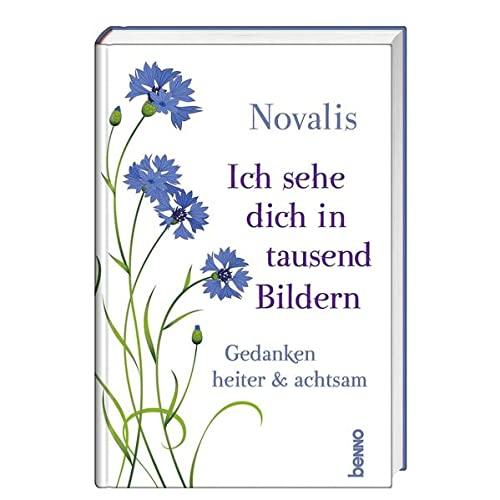 Novalis

Ich sehe dich in tausend Bildern

Gedanken heiter & achtsam

benno